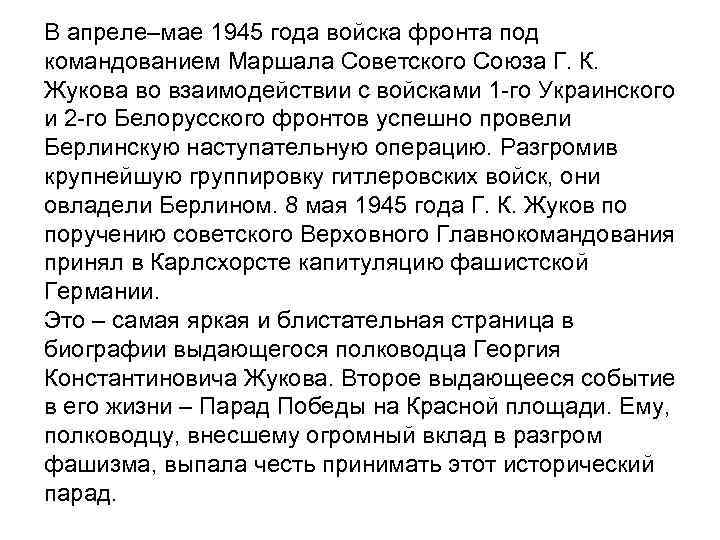 В апреле–мае 1945 года войска фронта под командованием Маршала Советского Союза Г. К. Жукова во взаимодействии с войсками 1-го Украинского и 2-го Белорусского фронтов успешно провели Берлинскую наступательную операцию. Разгромив крупнейшую группировку гитлеровских войск, они овладели Берлином. 8 мая 1945 года Г. К. Жуков по поручению советского Верховного Главнокомандования принял в Карлсхорсте капитуляцию фашистской Германии.
Это – самая яркая и блистательная страница в биографии выдающегося полководца Георгия Константиновича Жукова. Второе выдающееся событие в его жизни – Парад Победы на Красной площади. Ему, полководцу, внесшему огромный вклад в разгром фашизма, выпала честь принимать этот исторический парад.